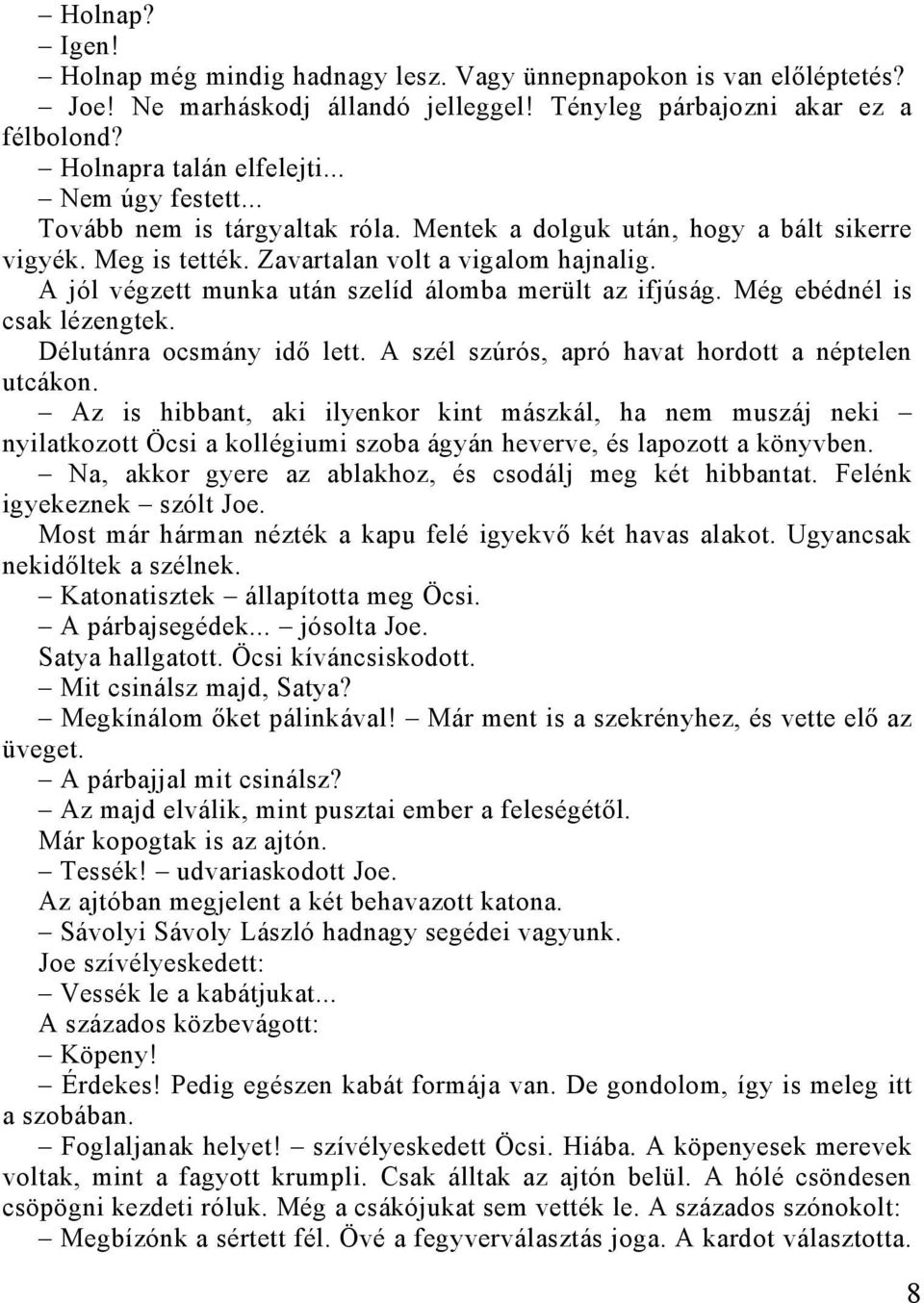 – Holnap?
– Igen!
– Holnap még mindig hadnagy lesz. Vagy ünnepnapokon is van előléptetés?
– Joe! Ne marháskodj állandó jelleggel! Tényleg párbajozni akar ez a félbolond?
– Holnapra talán elfelejti...
– Nem úgy festett...
Tovább nem is tárgyaltak róla. Mentek a dolguk után, hogy a bált sikerre vigyék. Meg is tették. Zavartalan volt a vigalom hajnalig.
A jól végzett munka után szelíd álomba merült az ifjúság. Még ebédnél is csak lézengtek.
Délutánra ocsmány idő lett. A szél szúrós, apró havat hordott a néptelen utcákon.
– Az is hibbant, aki ilyenkor kint mászkál, ha nem muszáj neki – nyilatkozott Öcsi a kollégiumi szoba ágyán heverve, és lapozott a könyvben.
– Na, akkor gyere az ablakhoz, és csodálj meg két hibbantat. Felénk igyekeznek – szólt Joe.
Most már hárman nézték a kapu felé igyekvő két havas alakot. Ugyancsak nekidőltek a szélnek.
– Katonatisztek – állapította meg Öcsi.
– A párbajsegédek... – jósolta Joe.
Satya hallgatott. Öcsi kíváncsiskodott.
– Mit csinálsz majd, Satya?
– Megkínálom őket pálinkával! – Már ment is a szekrényhez, és vette elő az üveget.
– A párbajjal mit csinálsz?
– Az majd elválik, mint pusztai ember a feleségétől.
Már kopogtak is az ajtón.
– Tessék! – udvariaskodott Joe.
Az ajtóban megjelent a két behavazott katona.
– Sávolyi Sávoly László hadnagy segédei vagyunk.
Joe szívélyeskedett:
– Vessék le a kabátjukat...
A százados közbevágott:
– Köpeny!
– Érdekes! Pedig egészen kabát formája van. De gondolom, így is meleg itt a szobában.
– Foglaljanak helyet! – szívélyeskedett Öcsi. Hiába. A köpenyesek merevek voltak, mint a fagyott krumpli. Csak álltak az ajtón belül. A hólé csöndesen csöpögni kezdeti róluk. Még a csákójukat sem vették le. A százados szónokolt:
– Megbízónk a sértett fél. Övé a fegyverválasztás joga. A kardot választotta.

8